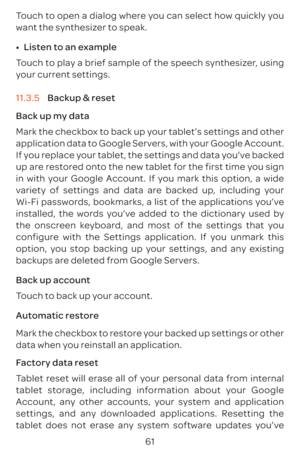 Touch to open a dialog where you can select how quickly you want the synthesizer to speak.

• Listen to an example

Touch to play a brief sample of the speech synthesizer, using your current settings.

11.3.5 Backup & reset

Back up my data

Mark the checkbox to back up your tablet's settings and other application data to Google Servers, with your Google Account. If you replace your tablet, the settings and data you've backed up are restored onto the new tablet for the first time you sign in with your Google Account. If you mark this option, a wide variety of settings and data are backed up, including your Wi-Fi passwords, bookmarks, a list of the applications you've installed, the words you've added to the dictionary used by the onscreen keyboard, and most of the settings that you configure with the Settings application. If you unmark this option, you stop backing up your settings, and any existing backups are deleted from Google Servers.

Back up account

Touch to back up your account.

Automatic restore

Mark the checkbox to restore your backed up settings or other data when you reinstall an application.

Factory data reset

Tablet reset will erase all of your personal data from internal tablet storage, including information about your Google Account, any other accounts, your system and application settings, and any downloaded applications. Resetting the tablet does not erase any system software updates you've

61